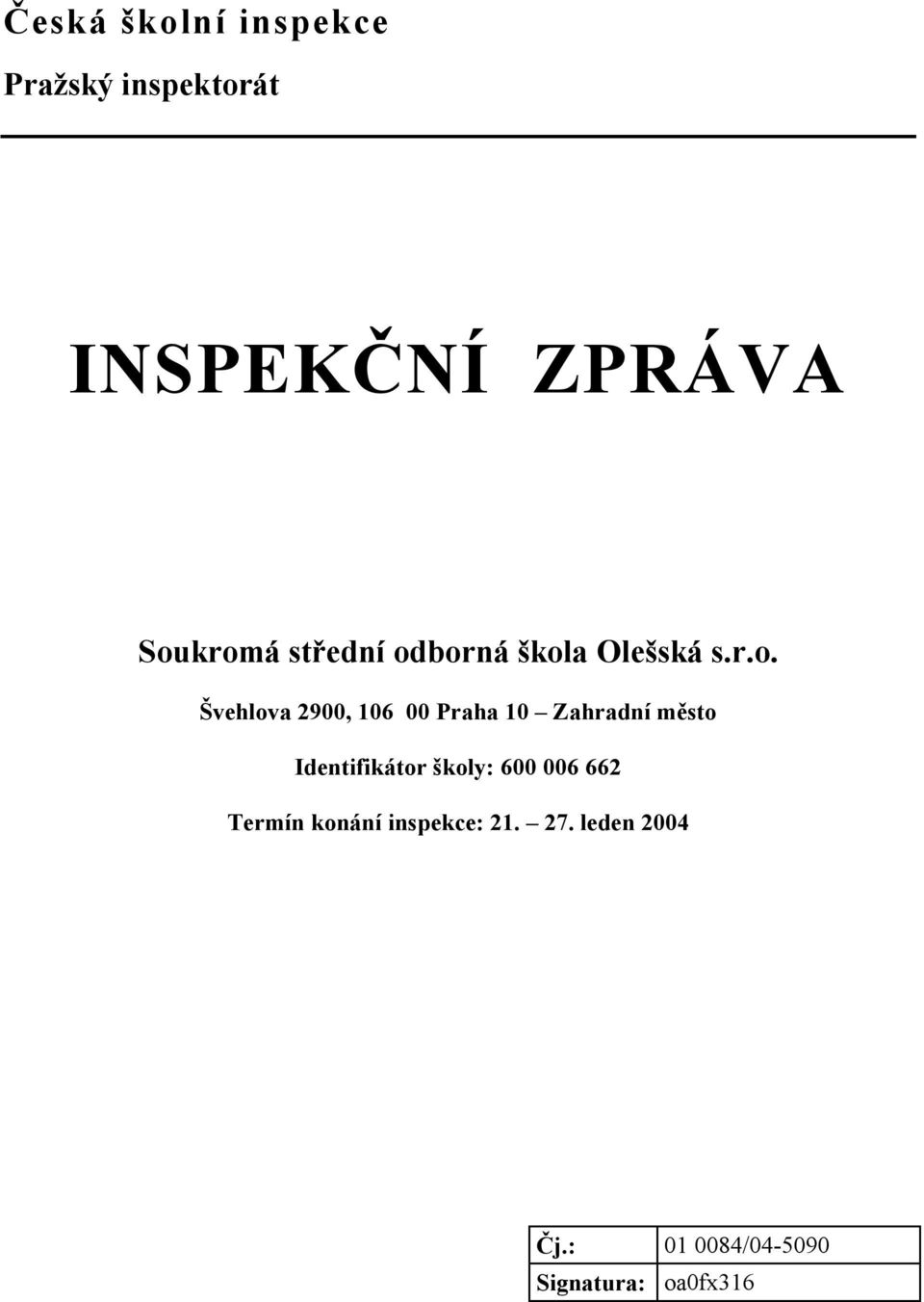 Česká školní inspekce

Pražský inspektorát

INSPEKČNÍ ZPRÁVA

Soukromá střední odborná škola Olešská s.r.o.

Švehlova 2900, 106 00 Praha 10 – Zahradní město

Identifikátor školy: 600 006 662

Termín konání inspekce: 21. – 27. leden 2004

| Čj.: | 01 0084/04-5090 |
|---|---|
| Signatura: | oa0fx316 |